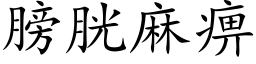 膀胱麻痹